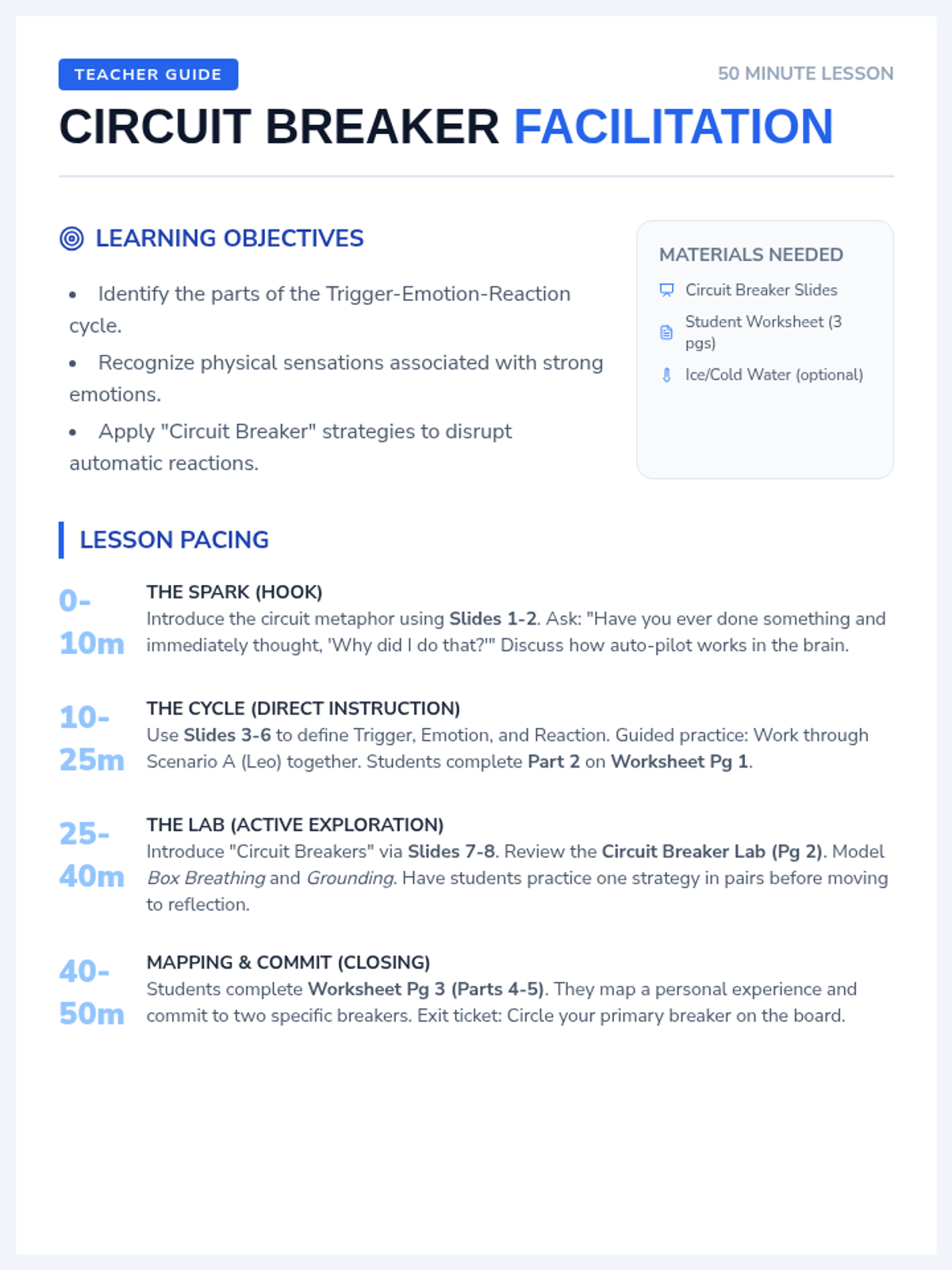 TEACHER GUIDE

50 MINUTE LESSON

CIRCUIT BREAKER FACILITATION

LEARNING OBJECTIVES

• Identify the parts of the Trigger-Emotion-Reaction cycle.
• Recognize physical sensations associated with strong emotions.
• Apply "Circuit Breaker" strategies to disrupt automatic reactions.

MATERIALS NEEDED

Circuit Breaker Slides
Student Worksheet (3 pgs)
Ice/Cold Water (optional)

LESSON PACING

0-10m

THE SPARK (HOOK)
Introduce the circuit metaphor using Slides 1-2. Ask: "Have you ever done something and immediately thought, 'Why did I do that?'" Discuss how auto-pilot works in the brain.

10-25m

THE CYCLE (DIRECT INSTRUCTION)
Use Slides 3-6 to define Trigger, Emotion, and Reaction. Guided practice: Work through Scenario A (Leo) together. Students complete Part 2 on Worksheet Pg 1.

25-40m

THE LAB (ACTIVE EXPLORATION)
Introduce "Circuit Breakers" via Slides 7-8. Review the Circuit Breaker Lab (Pg 2). Model Box Breathing and Grounding. Have students practice one strategy in pairs before moving to reflection.

40-50m

MAPPING & COMMIT (CLOSING)
Students complete Worksheet Pg 3 (Parts 4-5). They map a personal experience and commit to two specific breakers. Exit ticket: Circle your primary breaker on the board.